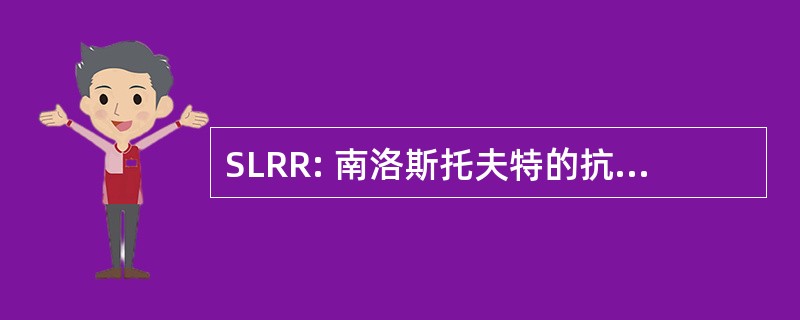 SLRR: 南洛斯托夫特的抗...